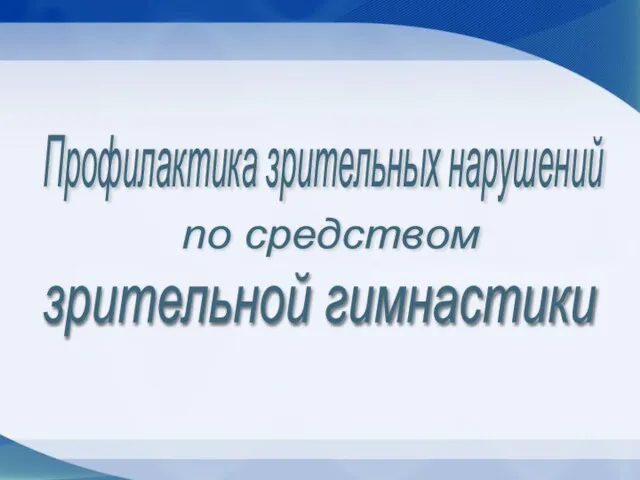 Профилактика зрительных нарушений
по средством
зрительной гимнастики